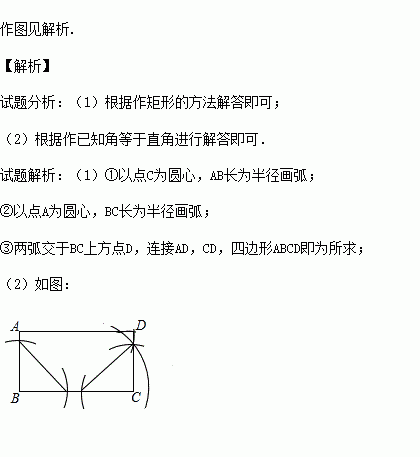 作图见解析.

【解析】

试题分析：（1）根据作矩形的方法解答即可；

（2）根据作已知角等于直角进行解答即可.

试题解析：（1）①以点C为圆心，AB长为半径画弧；

②以点A为圆心，BC长为半径画弧；

③两弧交于BC上方点D，连接AD，CD，四边形ABCD即为所求；

（2）如图：

A D B C